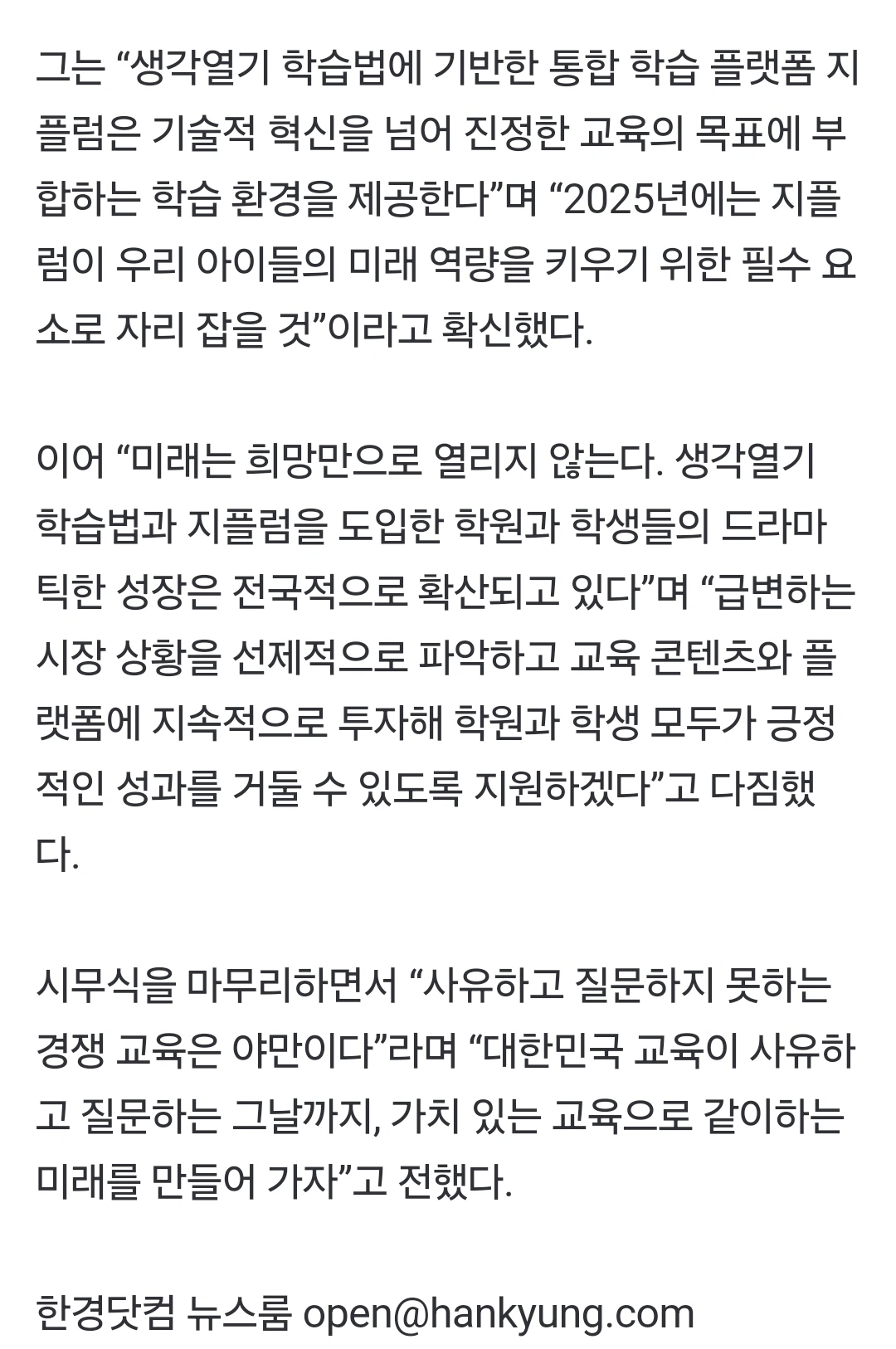 그는 “생각열기 학습법에 기반한 통합 학습 플랫폼 지플럼은 기술적 혁신을 넘어 진정한 교육의 목표에 부합하는 학습 환경을 제공한다”며 “2025년에는 지플럼이 우리 아이들의 미래 역량을 키우기 위한 필수 요소로 자리 잡을 것”이라고 확신했다.

이어 “미래는 희망만으로 열리지 않는다. 생각열기 학습법과 지플럼을 도입한 학원과 학생들의 드라마틱한 성장은 전국적으로 확산되고 있다”며 “급변하는 시장 상황을 선제적으로 파악하고 교육 콘텐츠와 플랫폼에 지속적으로 투자해 학원과 학생 모두가 긍정적인 성과를 거둘 수 있도록 지원하겠다”고 다짐했다.

시무식을 마무리하면서 “사유하고 질문하지 못하는 경쟁 교육은 야만이다”라며 “대한민국 교육이 사유하고 질문하는 그날까지, 가치 있는 교육으로 같이하는 미래를 만들어 가자”고 전했다.

한경닷컴 뉴스룸 open@hankyung.com